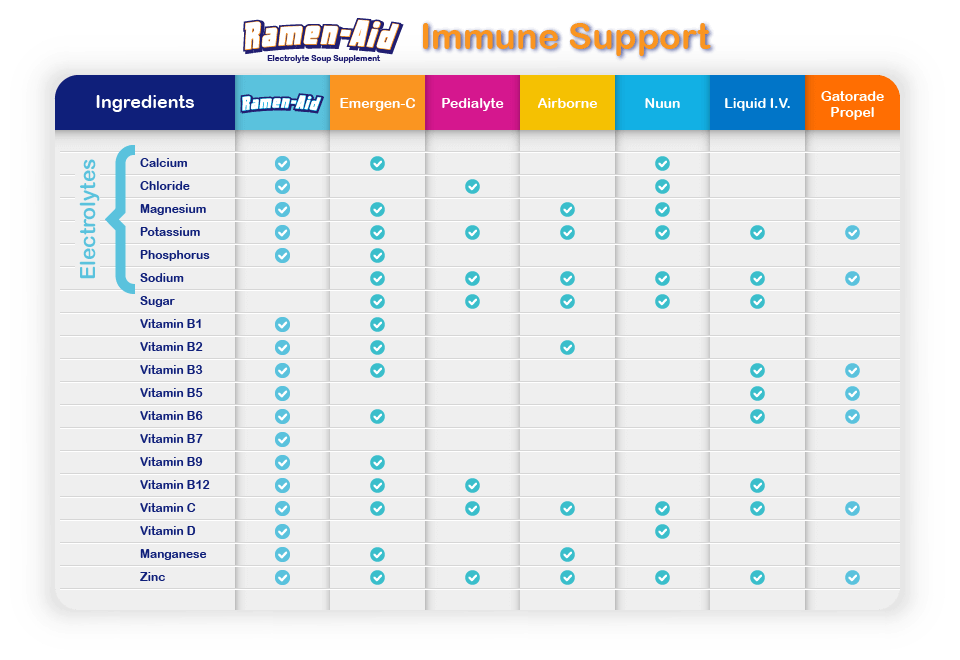 Ramen-Aid
Electrolyte Soup Supplement
Immune Support

Electrolytes

| Ingredients | Ramen-Aid | Emergen-C | Pedialyte | Airborne | Nuun | Liquid I.V. | Gatorade Propel |
|---|---|---|---|---|---|---|---|
| Calcium | ✓ | ✓ | | | ✓ | | |
| Chloride | ✓ | | ✓ | | ✓ | | |
| Magnesium | ✓ | ✓ | | ✓ | ✓ | | |
| Potassium | ✓ | ✓ | ✓ | ✓ | ✓ | ✓ | ✓ |
| Phosphorus | ✓ | ✓ | | | | | |
| Sodium | | ✓ | ✓ | ✓ | ✓ | ✓ | ✓ |
| Sugar | | ✓ | ✓ | ✓ | ✓ | ✓ | |
| Vitamin B1 | ✓ | ✓ | | | | | |
| Vitamin B2 | ✓ | ✓ | | ✓ | | | |
| Vitamin B3 | ✓ | ✓ | | | | ✓ | ✓ |
| Vitamin B5 | ✓ | | | | | ✓ | ✓ |
| Vitamin B6 | ✓ | ✓ | | | | ✓ | ✓ |
| Vitamin B7 | ✓ | | | | | | |
| Vitamin B9 | ✓ | ✓ | | | | | |
| Vitamin B12 | ✓ | ✓ | ✓ | | | ✓ | |
| Vitamin C | ✓ | ✓ | ✓ | ✓ | ✓ | ✓ | ✓ |
| Vitamin D | ✓ | | | | ✓ | | |
| Manganese | ✓ | ✓ | | ✓ | | | |
| Zinc | ✓ | ✓ | ✓ | ✓ | ✓ | ✓ | ✓ |